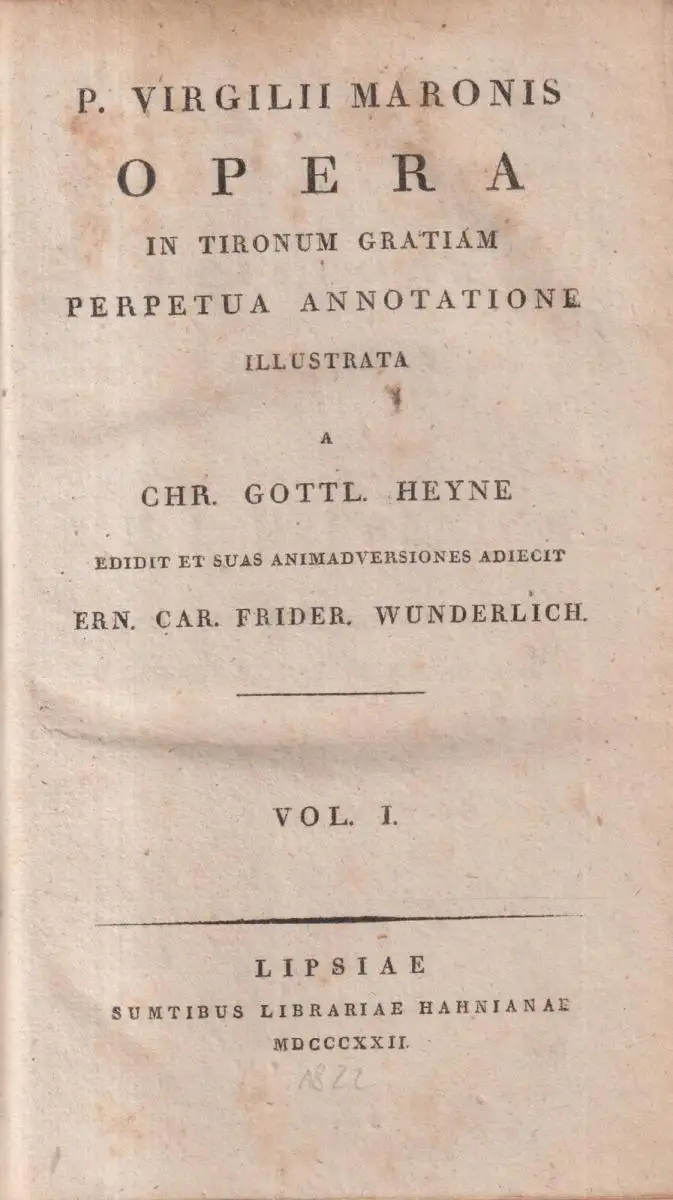 P. VIRGILII MARONIS

OPERA

IN TIRONUM GRATIAM

PERPETUA ANNOTATIONE

ILLUSTRATA

A

CHR. GOTTL. HEYNE

EDIDIT ET SUAS ANIMADVERSIONES ADIECIT

ERN. CAR. FRIDER. WUNDERLICH.

VOL. I.

LIPSIAE

SUMTIBUS LIBRARIAE HAHNIANAE

MDCCCXXII.

1822